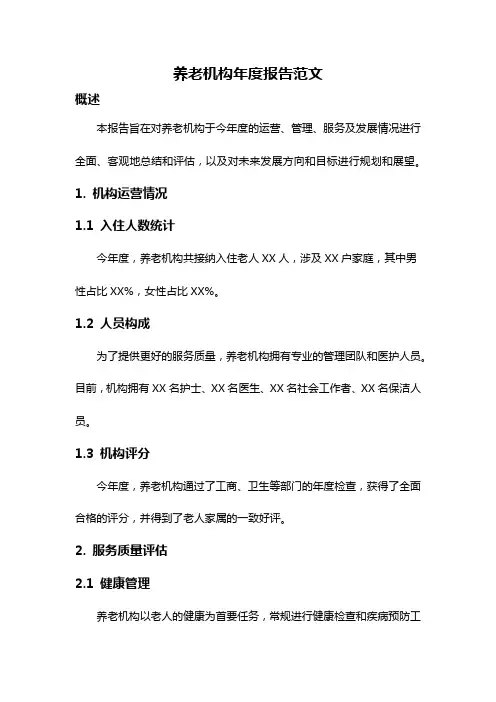 养老机构年度报告范文

概述

本报告旨在对养老机构于今年度的运营、管理、服务及发展情况进行全面、客观地总结和评估，以及对未来发展方向和目标进行规划和展望。

1. 机构运营情况

1.1 入住人数统计

今年度，养老机构共接纳入住老人 XX 人，涉及 XX 户家庭，其中男性占比 XX%，女性占比 XX%。

1.2 人员构成

为了提供更好的服务质量，养老机构拥有专业的管理团队和医护人员。目前，机构拥有 XX 名护士、XX 名医生、XX 名社会工作者、XX 名保洁人员。

1.3 机构评分

今年度，养老机构通过了工商、卫生等部门的年度检查，获得了全面合格的评分，并得到了老人家属的一致好评。

2. 服务质量评估

2.1 健康管理

养老机构以老人的健康为首要任务，常规进行健康检查和疾病预防工